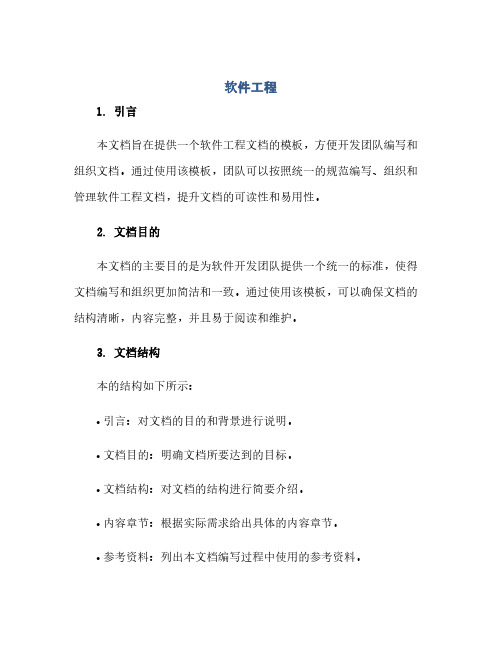 软件工程

1. 引言

本文档旨在提供一个软件工程文档的模板，方便开发团队编写和组织文档。通过使用该模板，团队可以按照统一的规范编写、组织和管理软件工程文档，提升文档的可读性和易用性。

2. 文档目的

本文档的主要目的是为软件开发团队提供一个统一的标准，使得文档编写和组织更加简洁和一致。通过使用该模板，可以确保文档的结构清晰，内容完整，并且易于阅读和维护。

3. 文档结构

本的结构如下所示：

• 引言：对文档的目的和背景进行说明。

• 文档目的：明确文档所要达到的目标。

• 文档结构：对文档的结构进行简要介绍。

• 内容章节：根据实际需求给出具体的内容章节。

• 参考资料：列出本文档编写过程中使用的参考资料。